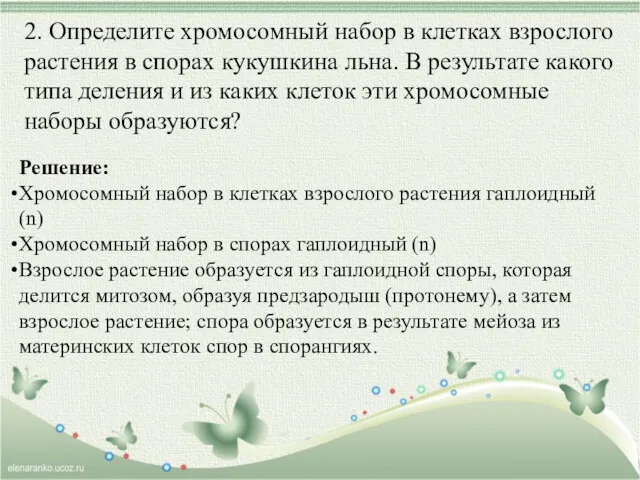 2. Определите хромосомный набор в клетках взрослого растения в спорах кукушкина льна. В результате какого типа деления и из каких клеток эти хромосомные наборы образуются?

Решение:

•Хромосомный набор в клетках взрослого растения гаплоидный (n)

•Хромосомный набор в спорах гаплоидный (n)

•Взрослое растение образуется из гаплоидной споры, которая делится митозом, образуя предзародыш (протонему), а затем взрослое растение; спора образуется в результате мейоза из материнских клеток спор в спорангиях.

elenaranko.ucoz.ru